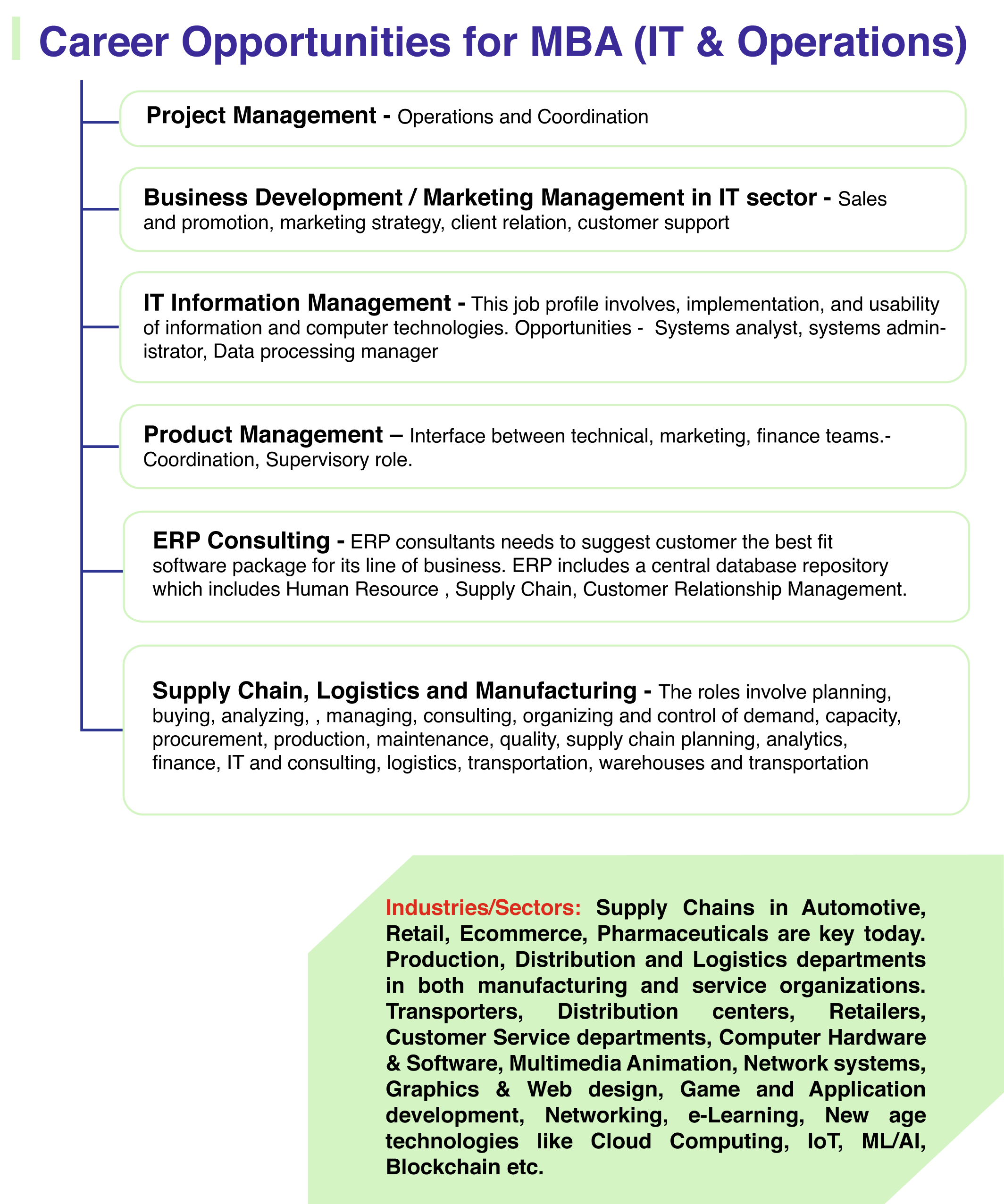 Career Opportunities for MBA (IT & Operations)

Project Management - Operations and Coordination

Business Development / Marketing Management in IT sector - Sales and promotion, marketing strategy, client relation, customer support

IT Information Management - This job profile involves, implementation, and usability of information and computer technologies. Opportunities - Systems analyst, systems administrator, Data processing manager

Product Management – Interface between technical, marketing, finance teams.- Coordination, Supervisory role.

ERP Consulting - ERP consultants needs to suggest customer the best fit software package for its line of business. ERP includes a central database repository which includes Human Resource , Supply Chain, Customer Relationship Management.

Supply Chain, Logistics and Manufacturing - The roles involve planning, buying, analyzing, , managing, consulting, organizing and control of demand, capacity, procurement, production, maintenance, quality, supply chain planning, analytics, finance, IT and consulting, logistics, transportation, warehouses and transportation

Industries/Sectors: Supply Chains in Automotive, Retail, Ecommerce, Pharmaceuticals are key today. Production, Distribution and Logistics departments in both manufacturing and service organizations. Transporters, Distribution centers, Retailers, Customer Service departments, Computer Hardware & Software, Multimedia Animation, Network systems, Graphics & Web design, Game and Application development, Networking, e-Learning, New age technologies like Cloud Computing, IoT, ML/AI, Blockchain etc.